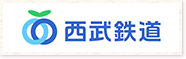 西武鉄道